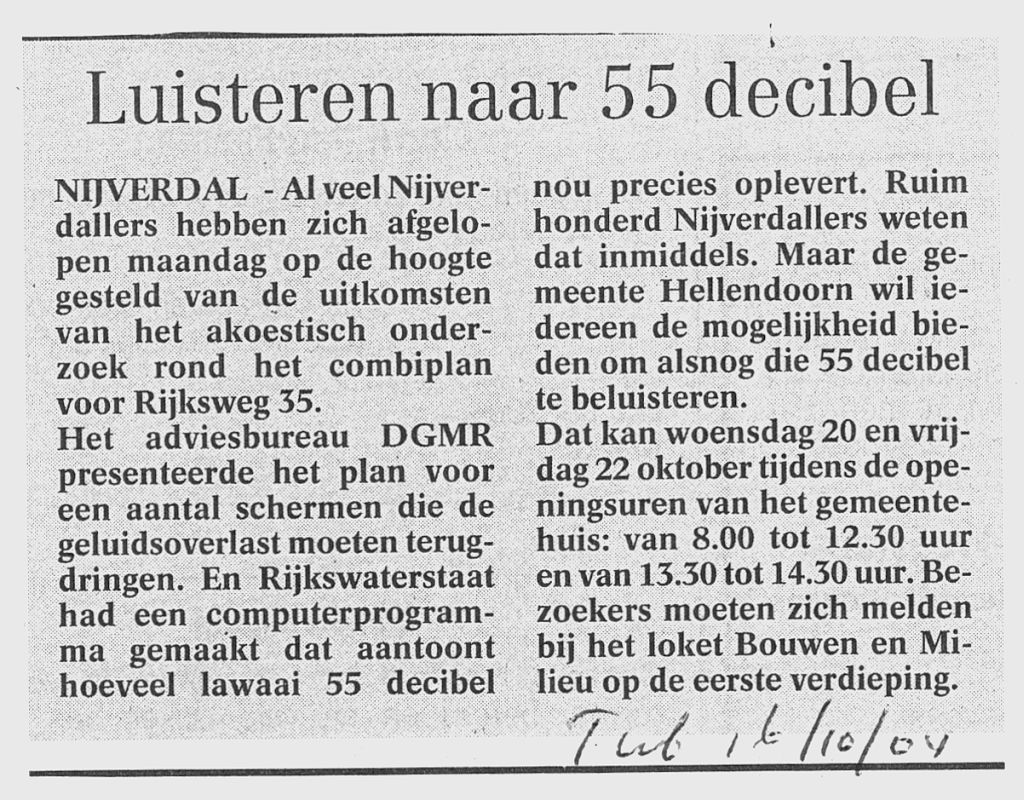 Luisteren naar 55 decibel

NIJVERDAL - Al veel Nijverdallers hebben zich afgelopen maandag op de hoogte gesteld van de uitkomsten van het akoestisch onderzoek rond het combiplan voor Rijksweg 35.
Het adviesbureau DGMR presenteerde het plan voor een aantal schermen die de geluidsoverlast moeten terugdringen. En Rijkswaterstaat had een computerprogramma gemaakt dat aantoont hoeveel lawaai 55 decibel nou precies oplevert. Ruim honderd Nijverdallers weten dat inmiddels. Maar de gemeente Hellendoorn wil iedereen de mogelijkheid bieden om alsnog die 55 decibel te beluisteren.
Dat kan woensdag 20 en vrijdag 22 oktober tijdens de openingsuren van het gemeentehuis: van 8.00 tot 12.30 uur en van 13.30 tot 14.30 uur. Bezoekers moeten zich melden bij het loket Bouwen en Milieu op de eerste verdieping.

Tub 16/10/04